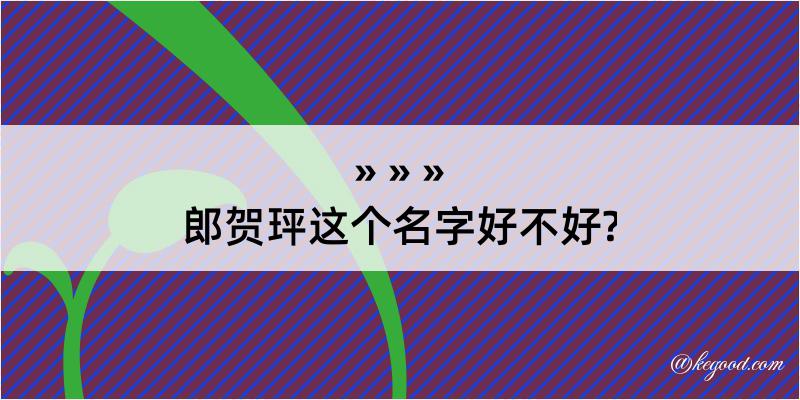 » » »
郎贺玶这个名字好不好?

@kegood.com